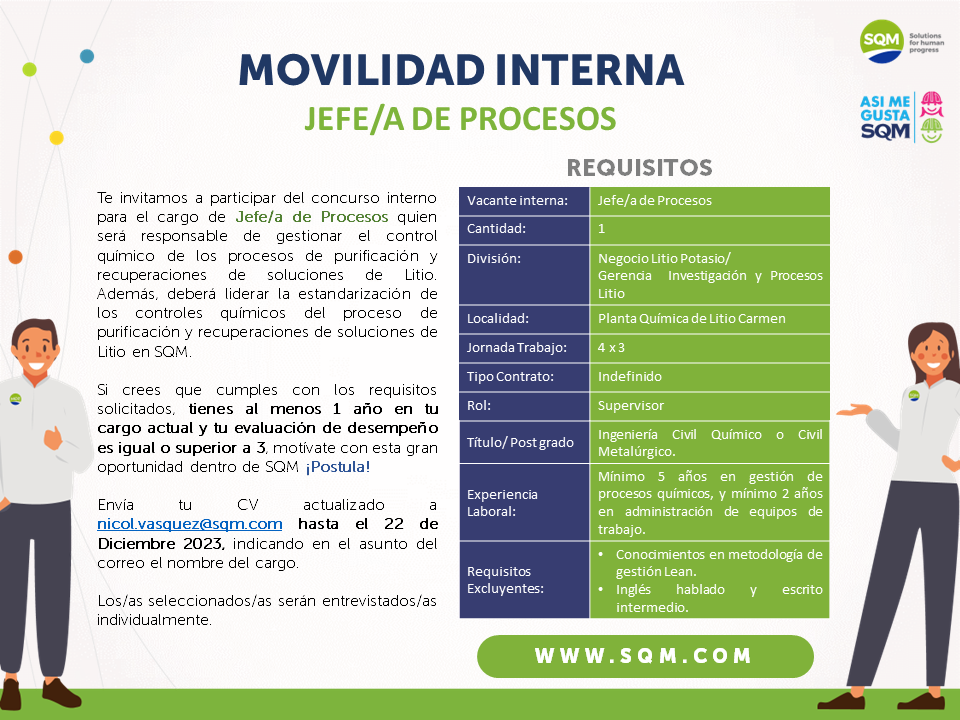 SQM Solutions for human progress

ASI ME GUSTA SQM

MOVILIDAD INTERNA

JEFE/A DE PROCESOS

Te invitamos a participar del concurso interno para el cargo de Jefe/a de Procesos quien será responsable de gestionar el control químico de los procesos de purificación y recuperaciones de soluciones de Litio. Además, deberá liderar la estandarización de los controles químicos del proceso de purificación y recuperaciones de soluciones de Litio en SQM.

Si crees que cumples con los requisitos solicitados, tienes al menos 1 año en tu cargo actual y tu evaluación de desempeño es igual o superior a 3, motívate con esta gran oportunidad dentro de SQM ¡Postula!

Envía tu CV actualizado a nicol.vasquez@sqm.com hasta el 22 de Diciembre 2023, indicando en el asunto del correo el nombre del cargo.

Los/as seleccionados/as serán entrevistados/as individualmente.

REQUISITOS

| Vacante interna: | Jefe/a de Procesos |
|---|---|
| Cantidad: | 1 |
| División: | Negocio Litio Potasio/ Gerencia Investigación y Procesos Litio |
| Localidad: | Planta Química de Litio Carmen |
| Jornada Trabajo: | 4 x 3 |
| Tipo Contrato: | Indefinido |
| Rol: | Supervisor |
| Título/ Post grado | Ingeniería Civil Químico o Civil Metalúrgico. |
| Experiencia Laboral: | Mínimo 5 años en gestión de procesos químicos, y mínimo 2 años en administración de equipos de trabajo. |
| Requisitos Excluyentes: | • Conocimientos en metodología de gestión Lean. • Inglés hablado y escrito intermedio. |

WWW.SQM.COM